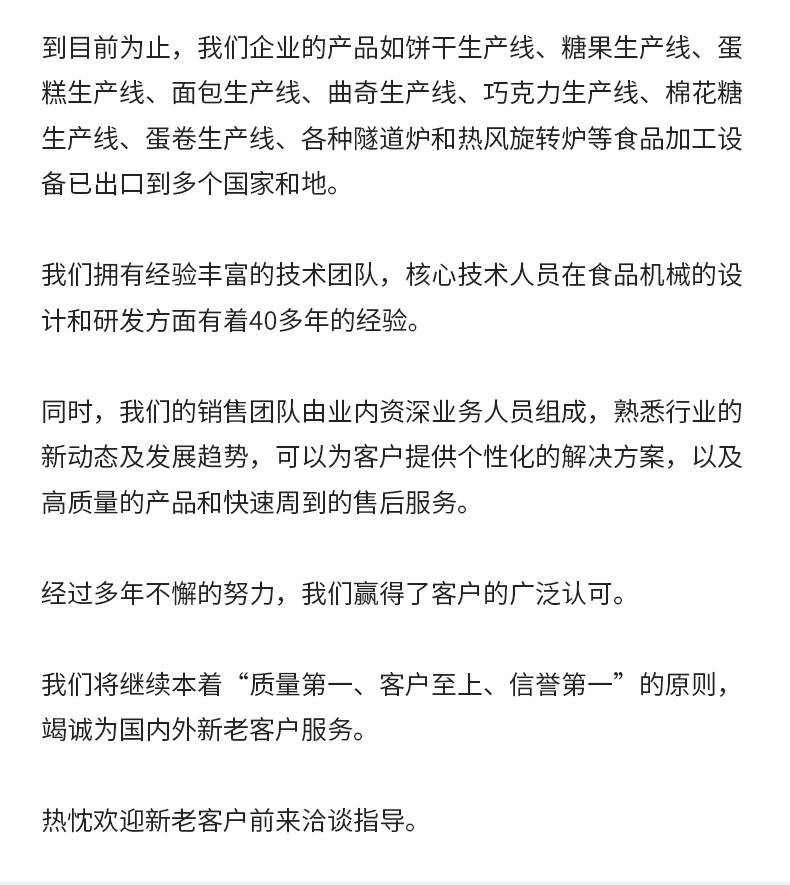 到目前为止，我们企业的产品如饼干生产线、糖果生产线、蛋糕生产线、面包生产线、曲奇生产线、巧克力生产线、棉花糖生产线、蛋卷生产线、各种隧道炉和热风旋转炉等食品加工设备已出口到多个国家和地。

我们拥有经验丰富的技术团队，核心技术人员在食品机械的设计和研发方面有着40多年的经验。

同时，我们的销售团队由业内资深业务人员组成，熟悉行业的新动态及发展趋势，可以为客户提供个性化的解决方案，以及高质量的产品和快速周到的售后服务。

经过多年不懈的努力，我们赢得了客户的广泛认可。

我们将继续本着“质量第一、客户至上、信誉第一”的原则，竭诚为国内外新老客户服务。

热忱欢迎新老客户前来洽谈指导。